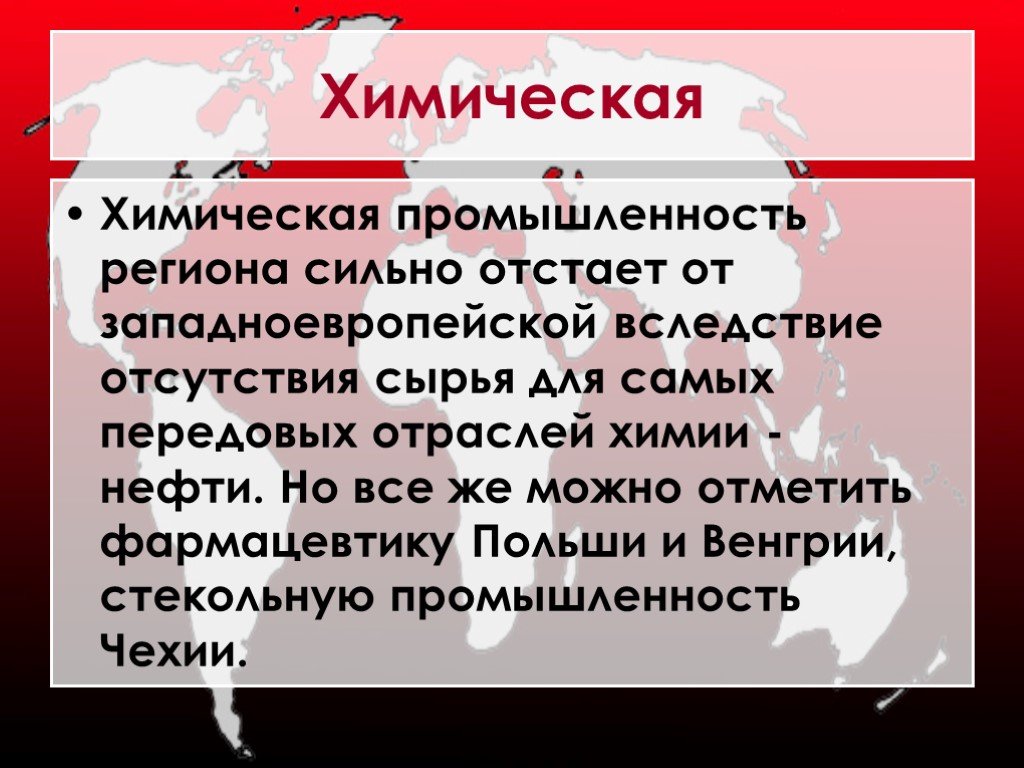 Химическая

• Химическая промышленность региона сильно отстает от западноевропейской вследствие отсутствия сырья для самых передовых отраслей химии - нефти. Но все же можно отметить фармацевтику Польши и Венгрии, стекольную промышленность Чехии.